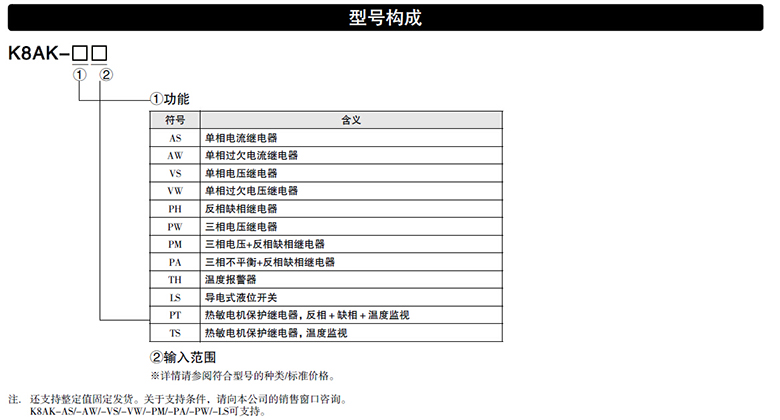 型号构成

K8AK-□□
① ②

①功能

| 符号 | 含义 |
|---|---|
| AS | 单相电流继电器 |
| AW | 单相过欠电流继电器 |
| VS | 单相电压继电器 |
| VW | 单相过欠电压继电器 |
| PH | 反相缺相继电器 |
| PW | 三相电压继电器 |
| PM | 三相电压+反相缺相继电器 |
| PA | 三相不平衡+反相缺相继电器 |
| TH | 温度报警器 |
| LS | 导电式液位开关 |
| PT | 热敏电机保护继电器，反相＋缺相＋温度监视 |
| TS | 热敏电机保护继电器，温度监视 |

②输入范围
※详情请参阅符合型号的种类/标准价格。

注. 还支持整定值固定发货。关于支持条件，请向本公司的销售窗口咨询。
K8AK-AS/-AW/-VS/-VW/-PM/-PA/-PW/-LS可支持。